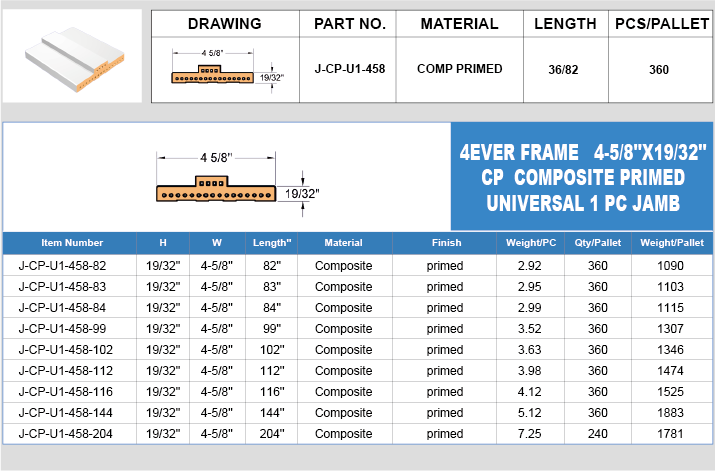 | DRAWING | PART NO. | MATERIAL | LENGTH | PCS/PALLET |
|---|---|---|---|---|
| 4 5/8" 19/32" | J-CP-U1-458 | COMP PRIMED | 36/82 | 360 |

4 5/8"

19/32"

4EVER FRAME 4-5/8"X19/32"
CP COMPOSITE PRIMED
UNIVERSAL 1 PC JAMB

| Item Number | H | W | Length" | Material | Finish | Weight/PC | Qty/Pallet | Weight/Pallet |
|---|---|---|---|---|---|---|---|---|
| J-CP-U1-458-82 | 19/32" | 4-5/8" | 82" | Composite | primed | 2.92 | 360 | 1090 |
| J-CP-U1-458-83 | 19/32" | 4-5/8" | 83" | Composite | primed | 2.95 | 360 | 1103 |
| J-CP-U1-458-84 | 19/32" | 4-5/8" | 84" | Composite | primed | 2.99 | 360 | 1115 |
| J-CP-U1-458-99 | 19/32" | 4-5/8" | 99" | Composite | primed | 3.52 | 360 | 1307 |
| J-CP-U1-458-102 | 19/32" | 4-5/8" | 102" | Composite | primed | 3.63 | 360 | 1346 |
| J-CP-U1-458-112 | 19/32" | 4-5/8" | 112" | Composite | primed | 3.98 | 360 | 1474 |
| J-CP-U1-458-116 | 19/32" | 4-5/8" | 116" | Composite | primed | 4.12 | 360 | 1525 |
| J-CP-U1-458-144 | 19/32" | 4-5/8" | 144" | Composite | primed | 5.12 | 360 | 1883 |
| J-CP-U1-458-204 | 19/32" | 4-5/8" | 204" | Composite | primed | 7.25 | 240 | 1781 |